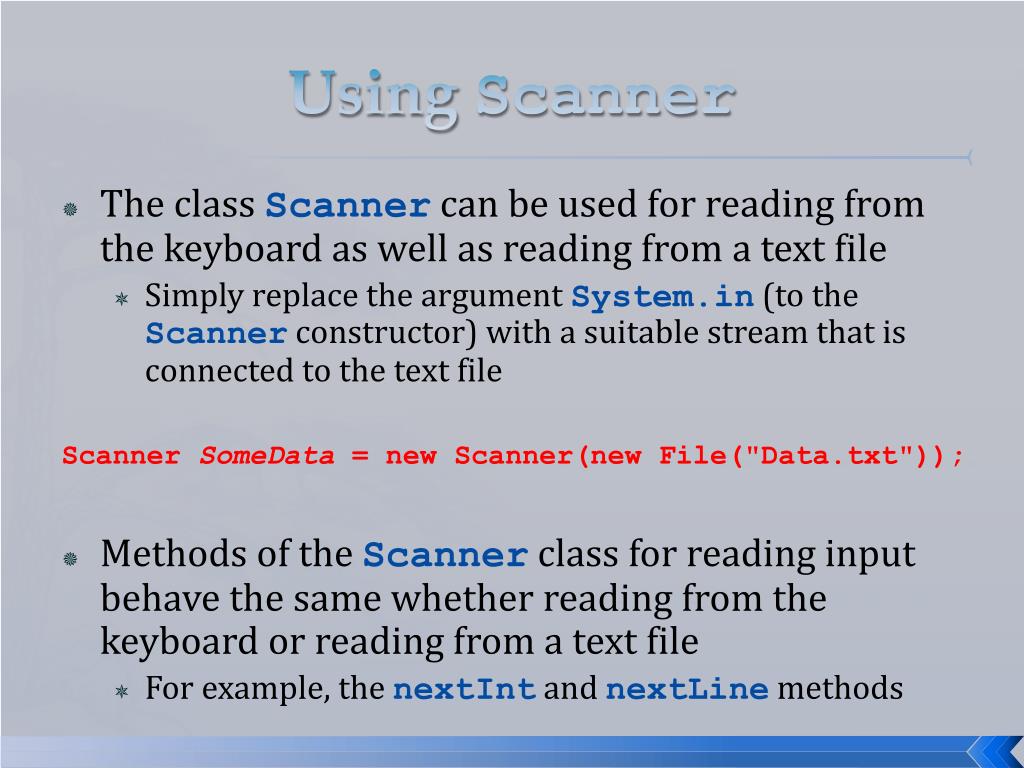 Using Scanner

The class Scanner can be used for reading from the keyboard as well as reading from a text file

Simply replace the argument System.in (to the Scanner constructor) with a suitable stream that is connected to the text file

Scanner SomeData = new Scanner(new File("Data.txt"));

Methods of the Scanner class for reading input behave the same whether reading from the keyboard or reading from a text file

For example, the nextInt and nextLine methods